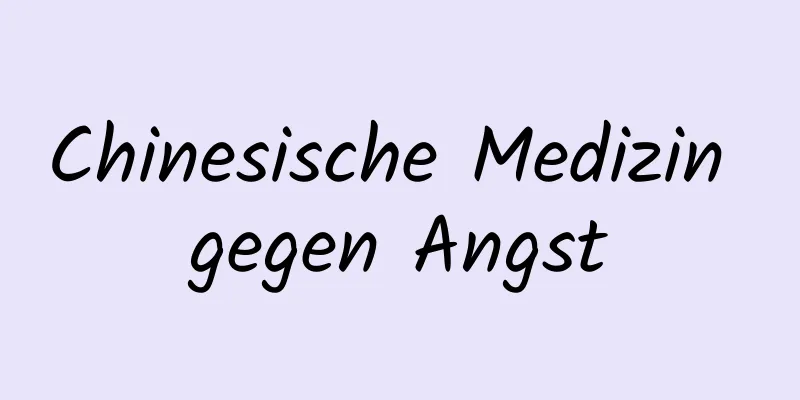 Chinesische Medizin gegen Angst